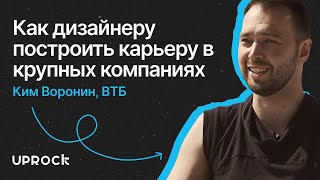 Как дизайнеру построить карьеру в крупных компаниях

Ким Воронин, ВТБ

UPROCK